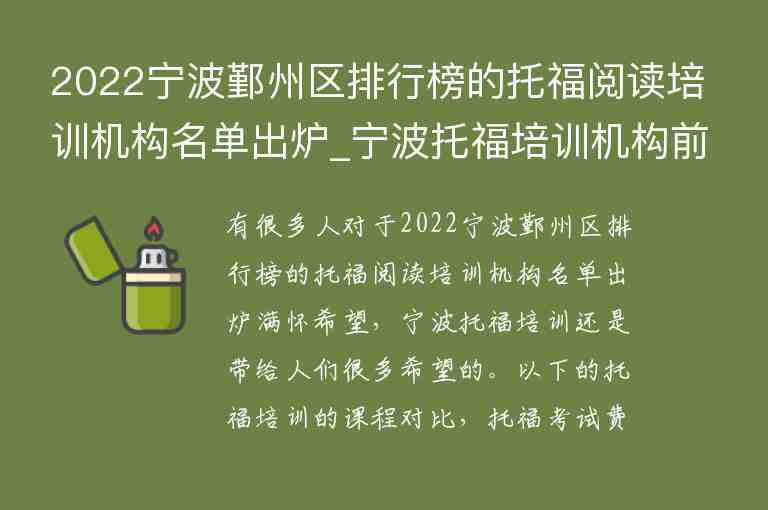 2022宁波鄞州区排行榜的托福阅读培训机构名单出炉_宁波托福培训机构前

有很多人对于2022宁波鄞州区排行榜的托福阅读培训机构名单出炉满怀希望，宁波托福培训还是带给人们很多希望的。以下的托福培训的课程对比，托福考试费